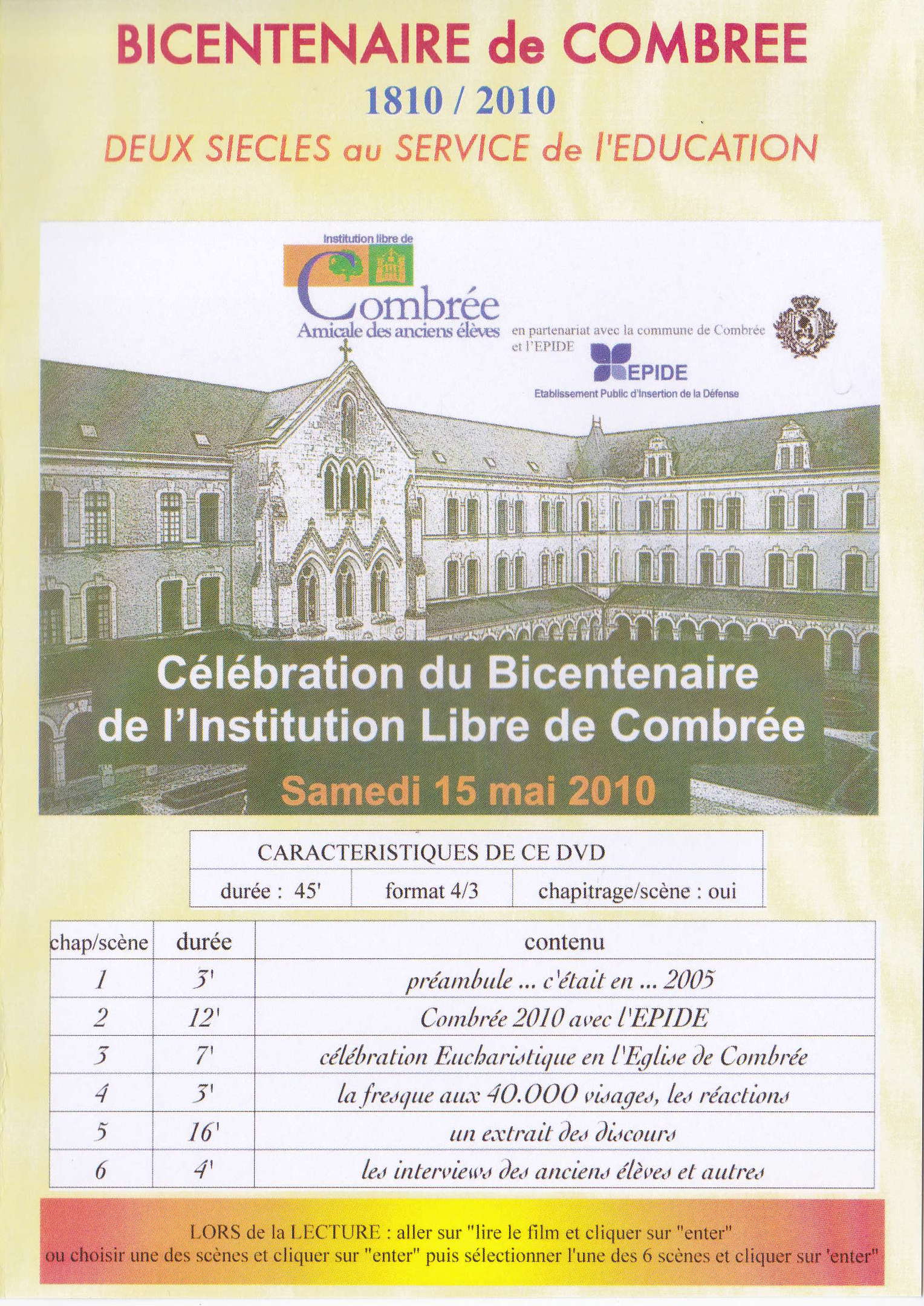 BICENTENAIRE de COMBREE
1810 / 2010
DEUX SIECLES au SERVICE de l'EDUCATION

Institution libre de
Combrée
Amicale des anciens élèves

en partenariat avec la commune de Combrée et l'EPIDE

EPIDE
Etablissement Public d'Insertion de la Défense

Célébration du Bicentenaire de l'Institution Libre de Combrée
Samedi 15 mai 2010

| CARACTERISTIQUES DE CE DVD | | |
|---|---|---|
| durée : 45' | format 4/3 | chapitrage/scène : oui |

| chap/scène | durée | contenu |
|---|---|---|
| 1 | 3' | préambule ... c'était en ... 2005 |
| 2 | 12' | Combrée 2010 avec l'EPIDE |
| 3 | 7' | célébration Eucharistique en l'Eglise de Combrée |
| 4 | 3' | la fresque aux 40.000 visages, les réactions |
| 5 | 16' | un extrait des discours |
| 6 | 4' | les interviews des anciens élèves et autres |

LORS de la LECTURE : aller sur "lire le film et cliquer sur "enter"
ou choisir une des scènes et cliquer sur "enter" puis sélectionner l'une des 6 scènes et cliquer sur 'enter"